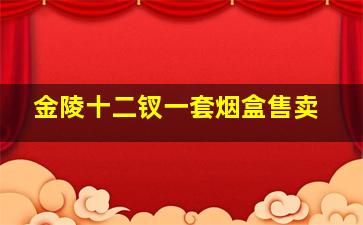 金陵十二钗一套烟盒售卖